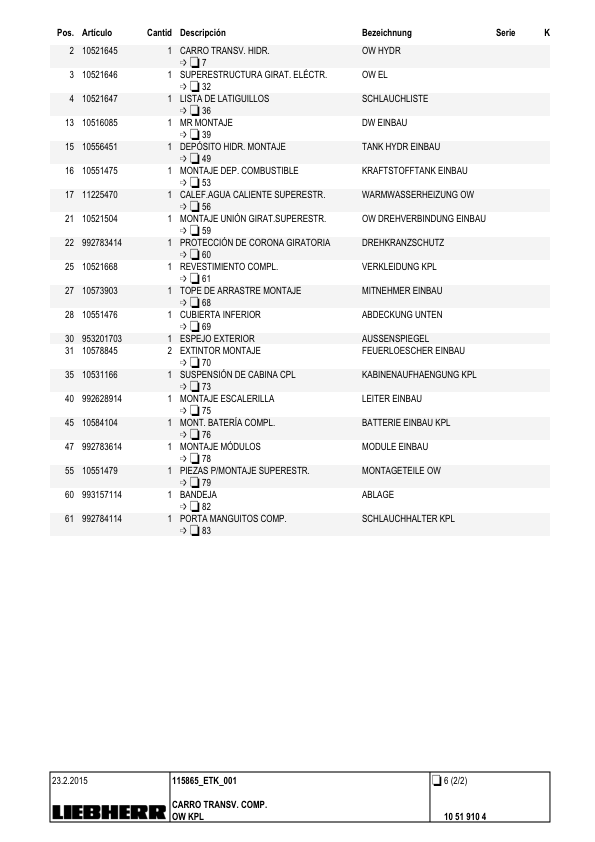 | Pos. | Artículo | Cantid | Descripción | Bezeichnung | Serie | K |
|---|---|---|---|---|---|---|
| 2 | 10521645 | 1 | CARRO TRANSV. HIDR. ⇨ 7 | OW HYDR | | |
| 3 | 10521646 | 1 | SUPERESTRUCTURA GIRAT. ELÉCTR. ⇨ 32 | OW EL | | |
| 4 | 10521647 | 1 | LISTA DE LATIGUILLOS ⇨ 36 | SCHLAUCHLISTE | | |
| 13 | 10516085 | 1 | MR MONTAJE ⇨ 39 | DW EINBAU | | |
| 15 | 10556451 | 1 | DEPÓSITO HIDR. MONTAJE ⇨ 49 | TANK HYDR EINBAU | | |
| 16 | 10551475 | 1 | MONTAJE DEP. COMBUSTIBLE ⇨ 53 | KRAFTSTOFFTANK EINBAU | | |
| 17 | 11225470 | 1 | CALEF.AGUA CALIENTE SUPERESTR. ⇨ 56 | WARMWASSERHEIZUNG OW | | |
| 21 | 10521504 | 1 | MONTAJE UNIÓN GIRAT.SUPERESTR. ⇨ 59 | OW DREHVERBINDUNG EINBAU | | |
| 22 | 992783414 | 1 | PROTECCIÓN DE CORONA GIRATORIA ⇨ 60 | DREHKRANZSCHUTZ | | |
| 25 | 10521668 | 1 | REVESTIMIENTO COMPL. ⇨ 61 | VERKLEIDUNG KPL | | |
| 27 | 10573903 | 1 | TOPE DE ARRASTRE MONTAJE ⇨ 68 | MITNEHMER EINBAU | | |
| 28 | 10551476 | 1 | CUBIERTA INFERIOR ⇨ 69 | ABDECKUNG UNTEN | | |
| 30 | 953201703 | 1 | ESPEJO EXTERIOR | AUSSENSPIEGEL | | |
| 31 | 10578845 | 2 | EXTINTOR MONTAJE ⇨ 70 | FEUERLOESCHER EINBAU | | |
| 35 | 10531166 | 1 | SUSPENSIÓN DE CABINA CPL ⇨ 73 | KABINENAUFHAENGUNG KPL | | |
| 40 | 992628914 | 1 | MONTAJE ESCALERILLA ⇨ 75 | LEITER EINBAU | | |
| 45 | 10584104 | 1 | MONT. BATERÍA COMPL. ⇨ 76 | BATTERIE EINBAU KPL | | |
| 47 | 992783614 | 1 | MONTAJE MÓDULOS ⇨ 78 | MODULE EINBAU | | |
| 55 | 10551479 | 1 | PIEZAS P/MONTAJE SUPERESTR. ⇨ 79 | MONTAGETEILE OW | | |
| 60 | 993157114 | 1 | BANDEJA ⇨ 82 | ABLAGE | | |
| 61 | 992784114 | 1 | PORTA MANGUITOS COMP. ⇨ 83 | SCHLAUCHHALTER KPL | | |

23.2.2015
LIEBHERR
115865_ETK_001
CARRO TRANSV. COMP.
OW KPL
6 (2/2)
10 51 910 4